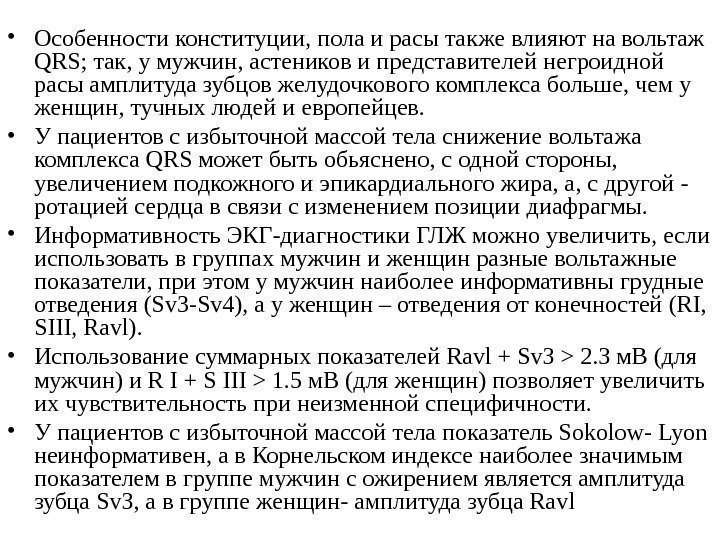 • Особенности конституции, пола и расы также влияют на вольтаж QRS; так, у мужчин, астеников и представителей негроидной расы амплитуда зубцов желудочкового комплекса больше, чем у женщин, тучных людей и европейцев.

• У пациентов с избыточной массой тела снижение вольтажа комплекса QRS может быть обьяснено, с одной стороны, увеличением подкожного и эпикардиального жира, а, с другой - ротацией сердца в связи с изменением позиции диафрагмы.

• Информативность ЭКГ-диагностики ГЛЖ можно увеличить, если использовать в группах мужчин и женщин разные вольтажные показатели, при этом у мужчин наиболее информативны грудные отведения (Sv3-Sv4), а у женщин – отведения от конечностей (RI, SIII, Ravl).

• Использование суммарных показателей Ravl + Sv3 > 2.3 мВ (для мужчин) и R I + S III > 1.5 мВ (для женщин) позволяет увеличить их чувствительность при неизменной специфичности.

• У пациентов с избыточной массой тела показатель Sokolow- Lyon неинформативен, а в Корнельском индексе наиболее значимым показателем в группе мужчин с ожирением является амплитуда зубца Sv3, а в группе женщин- амплитуда зубца Ravl